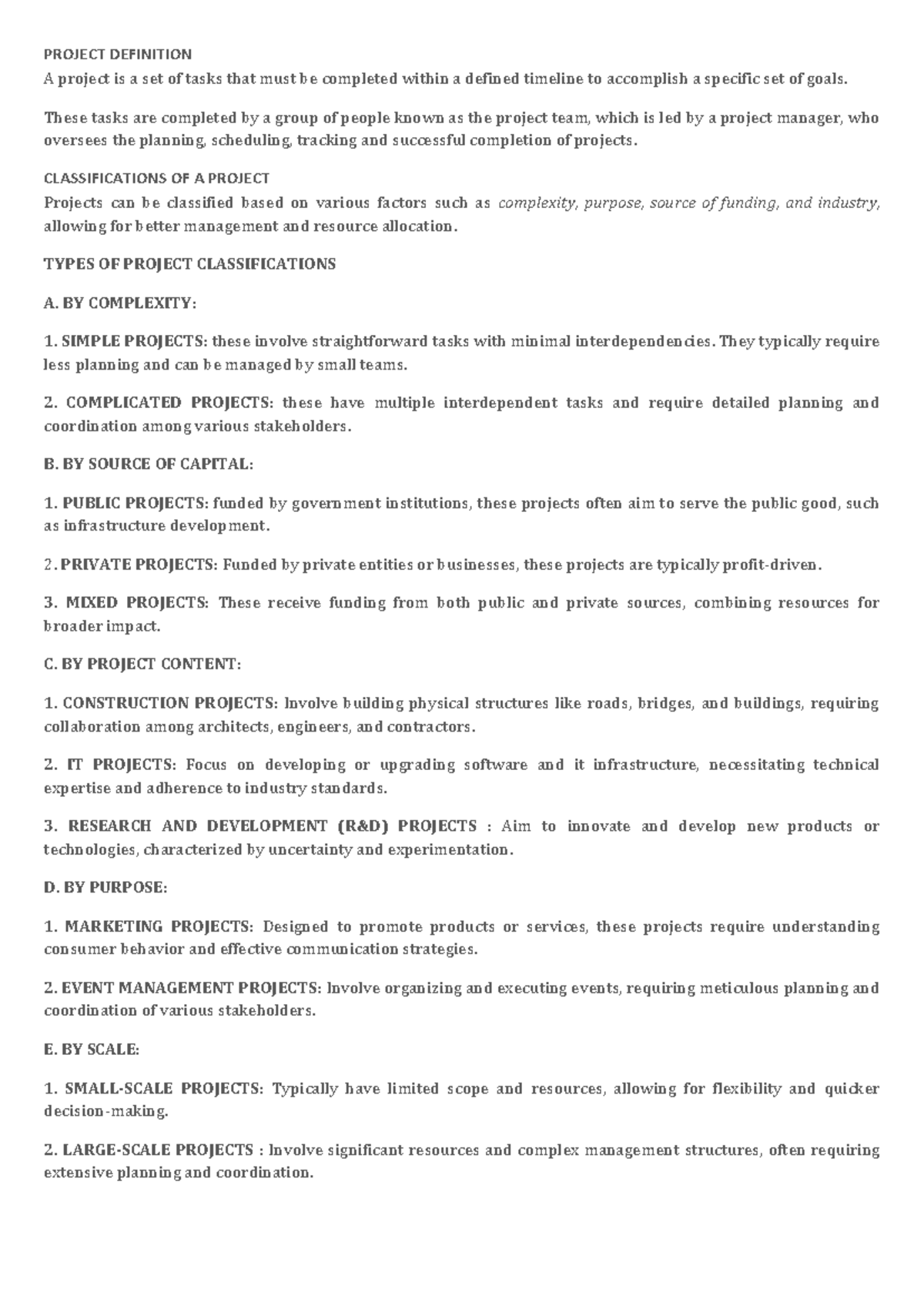 PROJECT DEFINITION
A project is a set of tasks that must be completed within a defined timeline to accomplish a specific set of goals.

These tasks are completed by a group of people known as the project team, which is led by a project manager, who oversees the planning, scheduling, tracking and successful completion of projects.

CLASSIFICATIONS OF A PROJECT
Projects can be classified based on various factors such as complexity, purpose, source of funding, and industry, allowing for better management and resource allocation.

TYPES OF PROJECT CLASSIFICATIONS

A. BY COMPLEXITY:

1. SIMPLE PROJECTS: these involve straightforward tasks with minimal interdependencies. They typically require less planning and can be managed by small teams.

2. COMPLICATED PROJECTS: these have multiple interdependent tasks and require detailed planning and coordination among various stakeholders.

B. BY SOURCE OF CAPITAL:

1. PUBLIC PROJECTS: funded by government institutions, these projects often aim to serve the public good, such as infrastructure development.

2. PRIVATE PROJECTS: Funded by private entities or businesses, these projects are typically profit-driven.

3. MIXED PROJECTS: These receive funding from both public and private sources, combining resources for broader impact.

C. BY PROJECT CONTENT:

1. CONSTRUCTION PROJECTS: Involve building physical structures like roads, bridges, and buildings, requiring collaboration among architects, engineers, and contractors.

2. IT PROJECTS: Focus on developing or upgrading software and it infrastructure, necessitating technical expertise and adherence to industry standards.

3. RESEARCH AND DEVELOPMENT (R&D) PROJECTS : Aim to innovate and develop new products or technologies, characterized by uncertainty and experimentation.

D. BY PURPOSE:

1. MARKETING PROJECTS: Designed to promote products or services, these projects require understanding consumer behavior and effective communication strategies.

2. EVENT MANAGEMENT PROJECTS: Involve organizing and executing events, requiring meticulous planning and coordination of various stakeholders.

E. BY SCALE:

1. SMALL-SCALE PROJECTS: Typically have limited scope and resources, allowing for flexibility and quicker decision-making.

2. LARGE-SCALE PROJECTS : Involve significant resources and complex management structures, often requiring extensive planning and coordination.